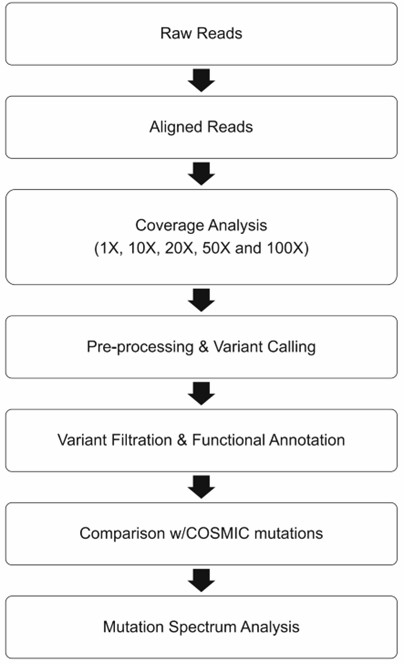 Raw Reads

Aligned Reads

Coverage Analysis
(1X, 10X, 20X, 50X and 100X)

Pre-processing & Variant Calling

Variant Filtration & Functional Annotation

Comparison w/COSMIC mutations

Mutation Spectrum Analysis